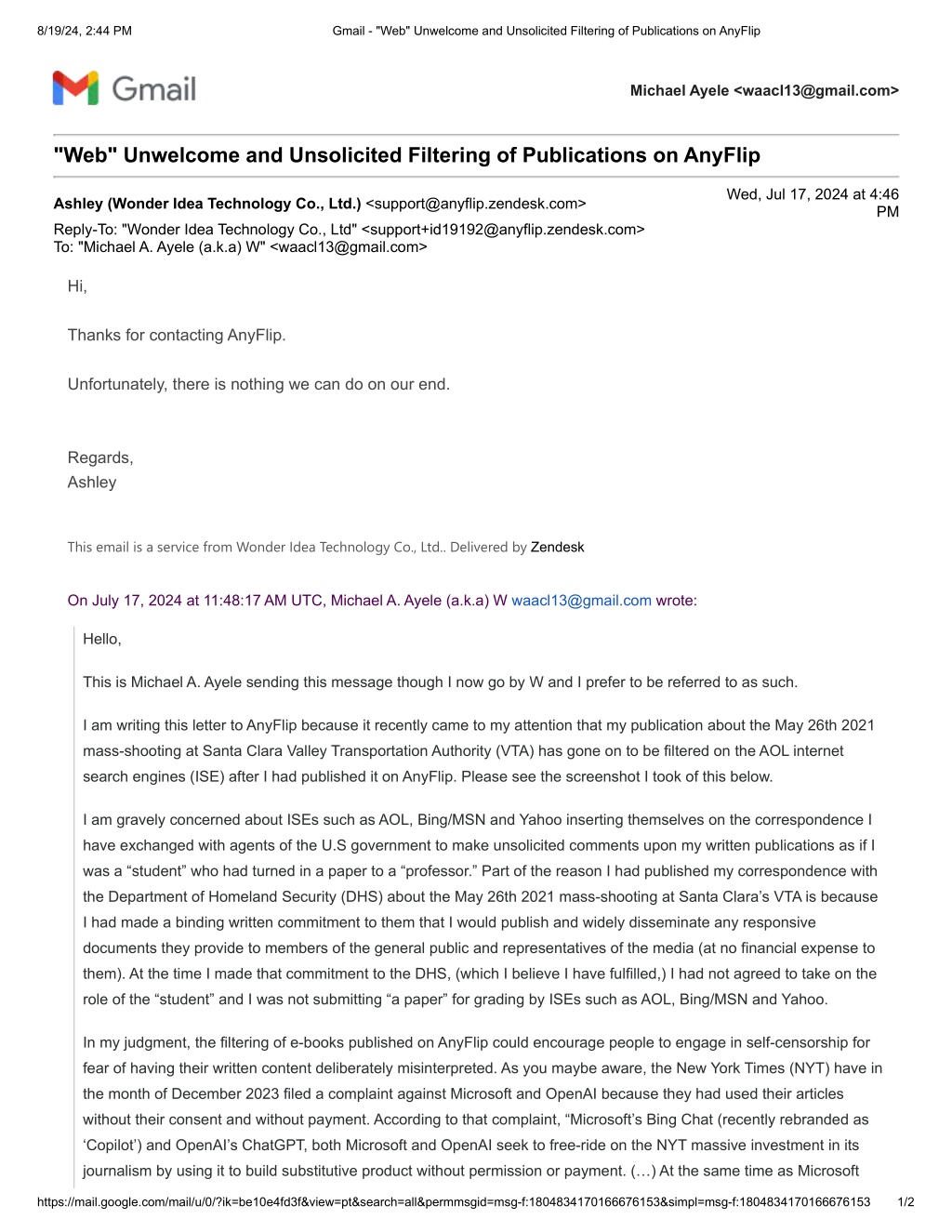 8/19/24, 2:44 PM Gmail - "Web" Unwelcome and Unsolicited Filtering of Publications on AnyFlip

Gmail

Michael Ayele <waacl13@gmail.com>

"Web" Unwelcome and Unsolicited Filtering of Publications on AnyFlip

Ashley (Wonder Idea Technology Co., Ltd.) <support@anyflip.zendesk.com> Wed, Jul 17, 2024 at 4:46 PM
Reply-To: "Wonder Idea Technology Co., Ltd" <support+id19192@anyflip.zendesk.com>
To: "Michael A. Ayele (a.k.a) W" <waacl13@gmail.com>

Hi,

Thanks for contacting AnyFlip.

Unfortunately, there is nothing we can do on our end.

Regards,
Ashley

This email is a service from Wonder Idea Technology Co., Ltd.. Delivered by Zendesk

On July 17, 2024 at 11:48:17 AM UTC, Michael A. Ayele (a.k.a) W waacl13@gmail.com wrote:

Hello,

This is Michael A. Ayele sending this message though I now go by W and I prefer to be referred to as such.

I am writing this letter to AnyFlip because it recently came to my attention that my publication about the May 26th 2021 mass-shooting at Santa Clara Valley Transportation Authority (VTA) has gone on to be filtered on the AOL internet search engines (ISE) after I had published it on AnyFlip. Please see the screenshot I took of this below.

I am gravely concerned about ISEs such as AOL, Bing/MSN and Yahoo inserting themselves on the correspondence I have exchanged with agents of the U.S government to make unsolicited comments upon my written publications as if I was a “student” who had turned in a paper to a “professor.” Part of the reason I had published my correspondence with the Department of Homeland Security (DHS) about the May 26th 2021 mass-shooting at Santa Clara’s VTA is because I had made a binding written commitment to them that I would publish and widely disseminate any responsive documents they provide to members of the general public and representatives of the media (at no financial expense to them). At the time I made that commitment to the DHS, (which I believe I have fulfilled,) I had not agreed to take on the role of the “student” and I was not submitting “a paper” for grading by ISEs such as AOL, Bing/MSN and Yahoo.

In my judgment, the filtering of e-books published on AnyFlip could encourage people to engage in self-censorship for fear of having their written content deliberately misinterpreted. As you maybe aware, the New York Times (NYT) have in the month of December 2023 filed a complaint against Microsoft and OpenAI because they had used their articles without their consent and without payment. According to that complaint, “Microsoft’s Bing Chat (recently rebranded as ‘Copilot’) and OpenAI’s ChatGPT, both Microsoft and OpenAI seek to free-ride on the NYT massive investment in its journalism by using it to build substitutive product without permission or payment. (…) At the same time as Microsoft

https://mail.google.com/mail/u/0/?ik=be10e4fd3f&view=pt&search=all&permmsgid=msg-f:1804834170166676153&simpl=msg-f:1804834170166676153 1/2